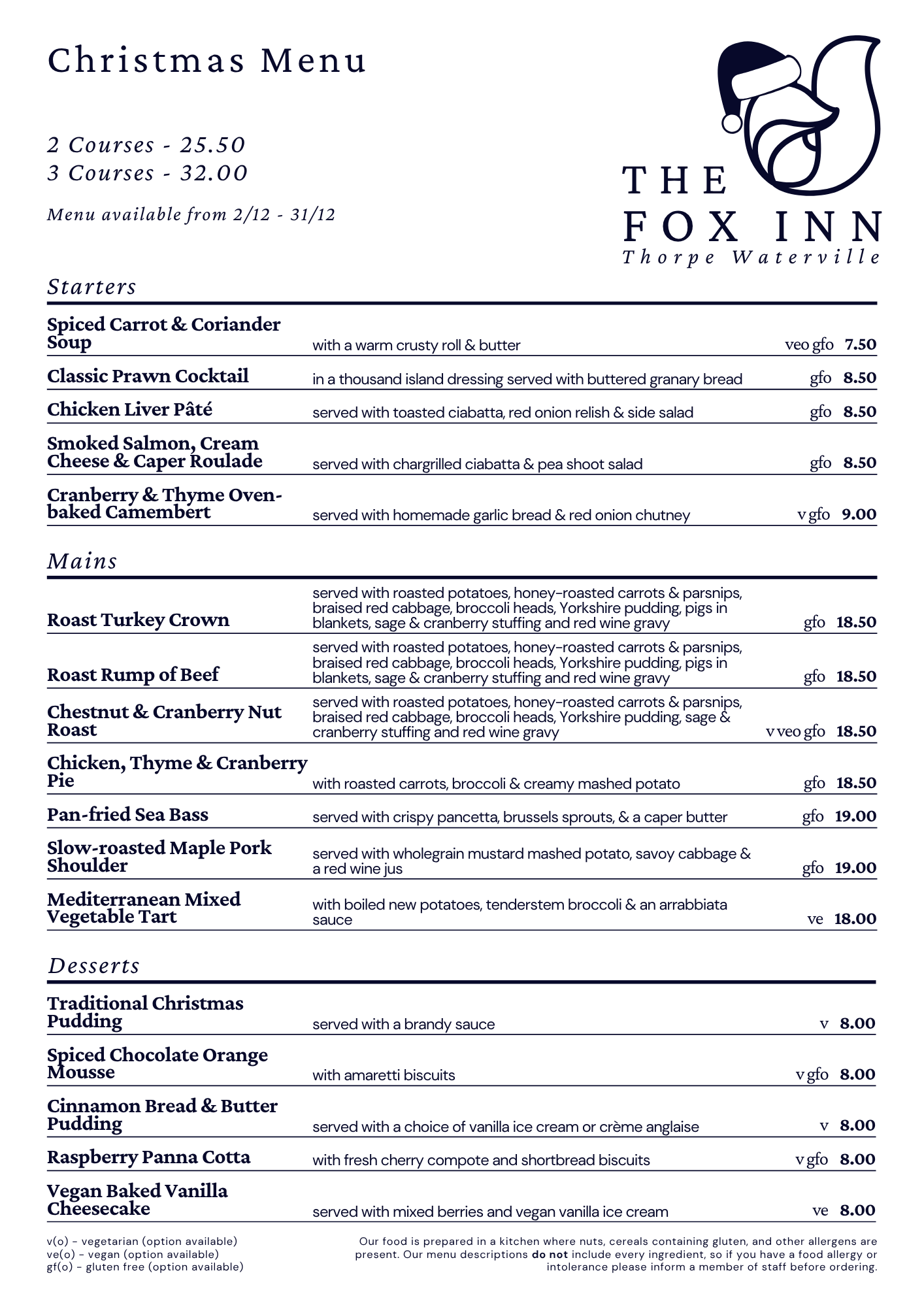 Christmas Menu

2 Courses - 25.50
3 Courses - 32.00

Menu available from 2/12 - 31/12

THE FOX INN
Thorpe Waterville

Starters

| | | | |
|---|---|---|---|
| Spiced Carrot & Coriander Soup | with a warm crusty roll & butter | veo gfo | 7.50 |
| Classic Prawn Cocktail | in a thousand island dressing served with buttered granary bread | gfo | 8.50 |
| Chicken Liver Pâté | served with toasted ciabatta, red onion relish & side salad | gfo | 8.50 |
| Smoked Salmon, Cream Cheese & Caper Roulade | served with chargrilled ciabatta & pea shoot salad | gfo | 8.50 |
| Cranberry & Thyme Oven-baked Camembert | served with homemade garlic bread & red onion chutney | v gfo | 9.00 |

Mains

| | | | |
|---|---|---|---|
| Roast Turkey Crown | served with roasted potatoes, honey-roasted carrots & parsnips, braised red cabbage, broccoli heads, Yorkshire pudding, pigs in blankets, sage & cranberry stuffing and red wine gravy | gfo | 18.50 |
| Roast Rump of Beef | served with roasted potatoes, honey-roasted carrots & parsnips, braised red cabbage, broccoli heads, Yorkshire pudding, pigs in blankets, sage & cranberry stuffing and red wine gravy | gfo | 18.50 |
| Chestnut & Cranberry Nut Roast | served with roasted potatoes, honey-roasted carrots & parsnips, braised red cabbage, broccoli heads, Yorkshire pudding, sage & cranberry stuffing and red wine gravy | v veo gfo | 18.50 |
| Chicken, Thyme & Cranberry Pie | with roasted carrots, broccoli & creamy mashed potato | gfo | 18.50 |
| Pan-fried Sea Bass | served with crispy pancetta, brussels sprouts, & a caper butter | gfo | 19.00 |
| Slow-roasted Maple Pork Shoulder | served with wholegrain mustard mashed potato, savoy cabbage & a red wine jus | gfo | 19.00 |
| Mediterranean Mixed Vegetable Tart | with boiled new potatoes, tenderstem broccoli & an arrabbiata sauce | ve | 18.00 |

Desserts

| | | | |
|---|---|---|---|
| Traditional Christmas Pudding | served with a brandy sauce | v | 8.00 |
| Spiced Chocolate Orange Mousse | with amaretti biscuits | v gfo | 8.00 |
| Cinnamon Bread & Butter Pudding | served with a choice of vanilla ice cream or crème anglaise | v | 8.00 |
| Raspberry Panna Cotta | with fresh cherry compote and shortbread biscuits | v gfo | 8.00 |
| Vegan Baked Vanilla Cheesecake | served with mixed berries and vegan vanilla ice cream | ve | 8.00 |

v(o) - vegetarian (option available)
ve(o) - vegan (option available)
gf(o) - gluten free (option available)

Our food is prepared in a kitchen where nuts, cereals containing gluten, and other allergens are present. Our menu descriptions do not include every ingredient, so if you have a food allergy or intolerance please inform a member of staff before ordering.